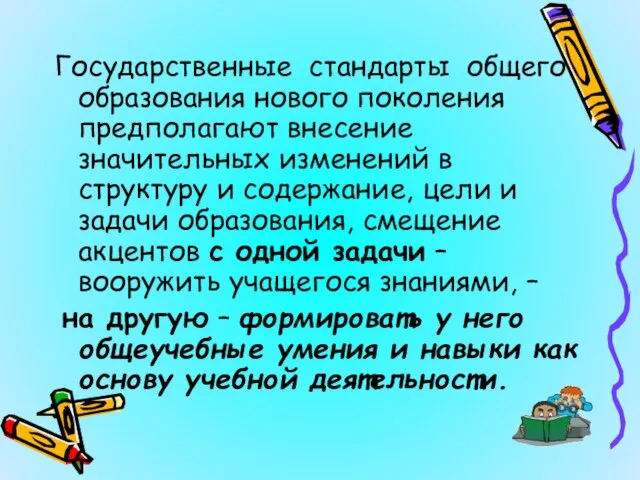 Государственные стандарты общего образования нового поколения предполагают внесение значительных изменений в структуру и содержание, цели и задачи образования, смещение акцентов с одной задачи – вооружить учащегося знаниями, –

на другую – формировать у него общеучебные умения и навыки как основу учебной деятельности.